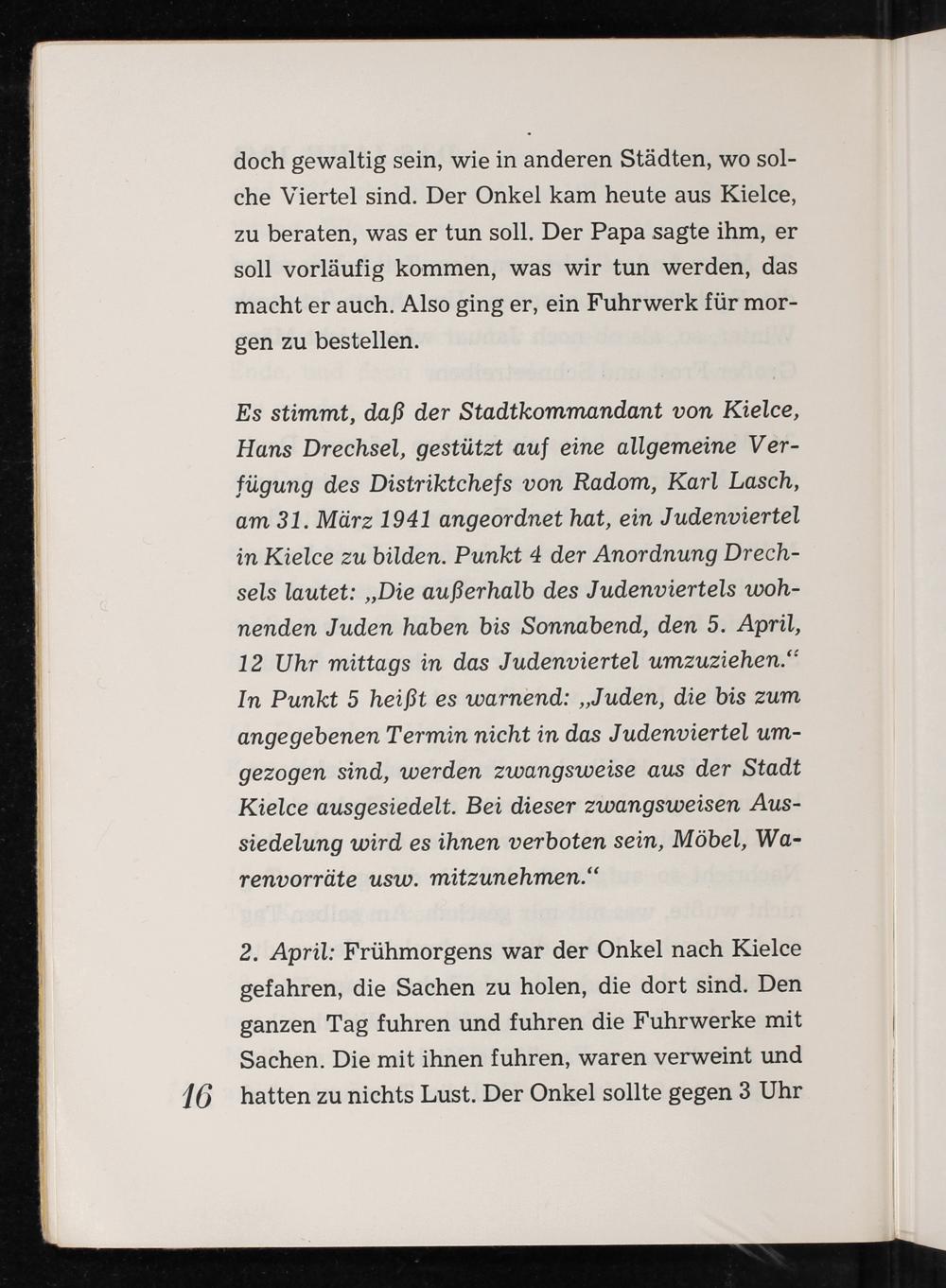 doch gewaltig sein, wie in anderen Städten, wo solche Viertel sind. Der Onkel kam heute aus Kielce, zu beraten, was er tun soll. Der Papa sagte ihm, er soll vorläufig kommen, was wir tun werden, das macht er auch. Also ging er, ein Fuhrwerk für morgen zu bestellen.

Es stimmt, daß der Stadtkommandant von Kielce, Hans Drechsel, gestützt auf eine allgemeine Verfügung des Distriktchefs von Radom, Karl Lasch, am 31. März 1941 angeordnet hat, ein Judenviertel in Kielce zu bilden. Punkt 4 der Anordnung Drechsels lautet: „Die außerhalb des Judenviertels wohnenden Juden haben bis Sonnabend, den 5. April, 12 Uhr mittags in das Judenviertel umzuziehen.“ In Punkt 5 heißt es warnend: „Juden, die bis zum angegebenen Termin nicht in das Judenviertel umgezogen sind, werden zwangsweise aus der Stadt Kielce ausgesiedelt. Bei dieser zwangsweisen Aussiedelung wird es ihnen verboten sein, Möbel, Warenvorräte usw. mitzunehmen.“

2. April: Frühmorgens war der Onkel nach Kielce gefahren, die Sachen zu holen, die dort sind. Den ganzen Tag fuhren und fuhren die Fuhrwerke mit Sachen. Die mit ihnen fuhren, waren verweint und hatten zu nichts Lust. Der Onkel sollte gegen 3 Uhr

16